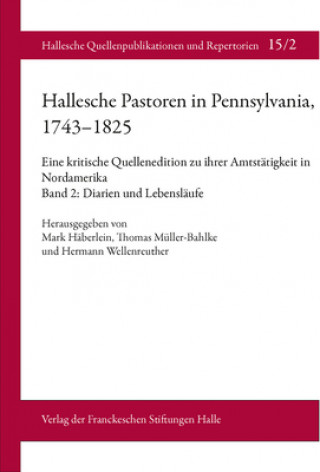 Hallesche Quellenpublikationen und Repertorien 15/2

Hallesche Pastoren in Pennsylvania, 1743–1825

Eine kritische Quellenedition zu ihrer Amtstätigkeit in Nordamerika
Band 2: Diarien und Lebensläufe

Herausgegeben von
Mark Häberlein, Thomas Müller-Bahlke
und Hermann Wellenreuther

Verlag der Franckeschen Stiftungen Halle